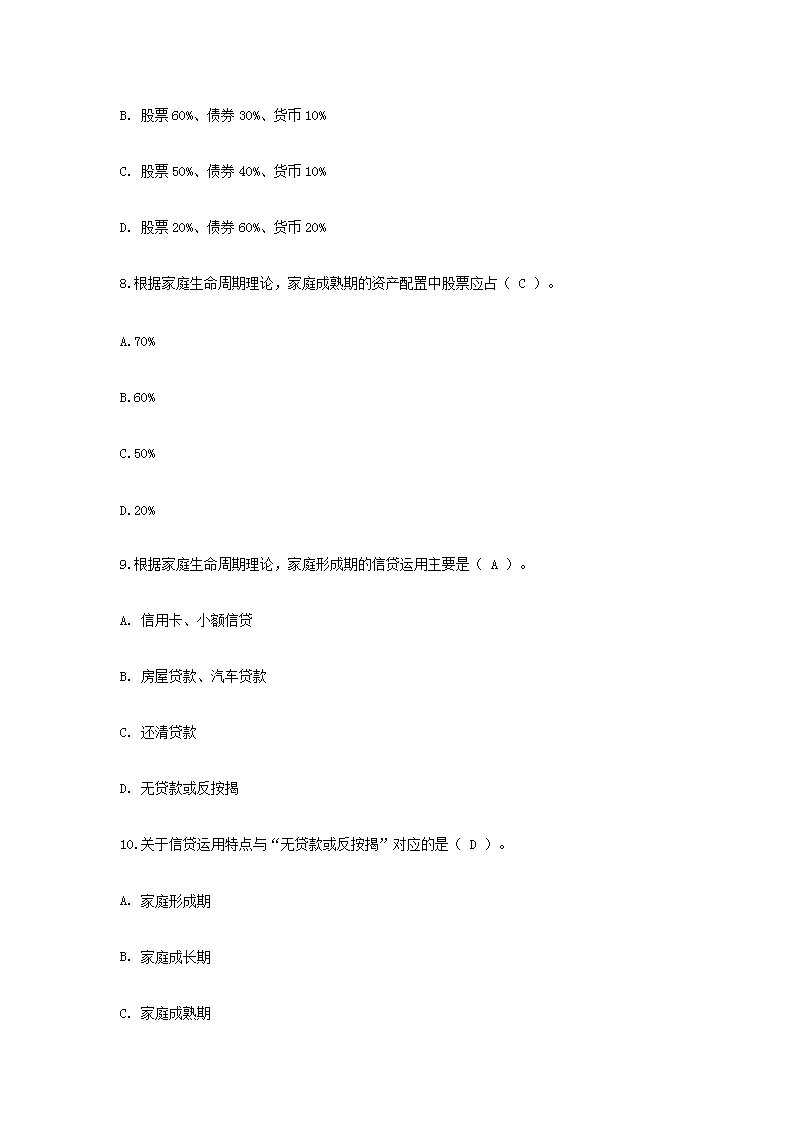 B. 股票 60%、债券 30%、货币 10%

C. 股票 50%、债券 40%、货币 10%

D. 股票 20%、债券 60%、货币 20%

8.根据家庭生命周期理论，家庭成熟期的资产配置中股票应占（ C ）。

A.70%

B.60%

C.50%

D.20%

9.根据家庭生命周期理论，家庭形成期的信贷运用主要是（ A ）。

A. 信用卡、小额信贷

B. 房屋贷款、汽车贷款

C. 还清贷款

D. 无贷款或反按揭

10.关于信贷运用特点与“无贷款或反按揭”对应的是（ D ）。

A. 家庭形成期

B. 家庭成长期

C. 家庭成熟期